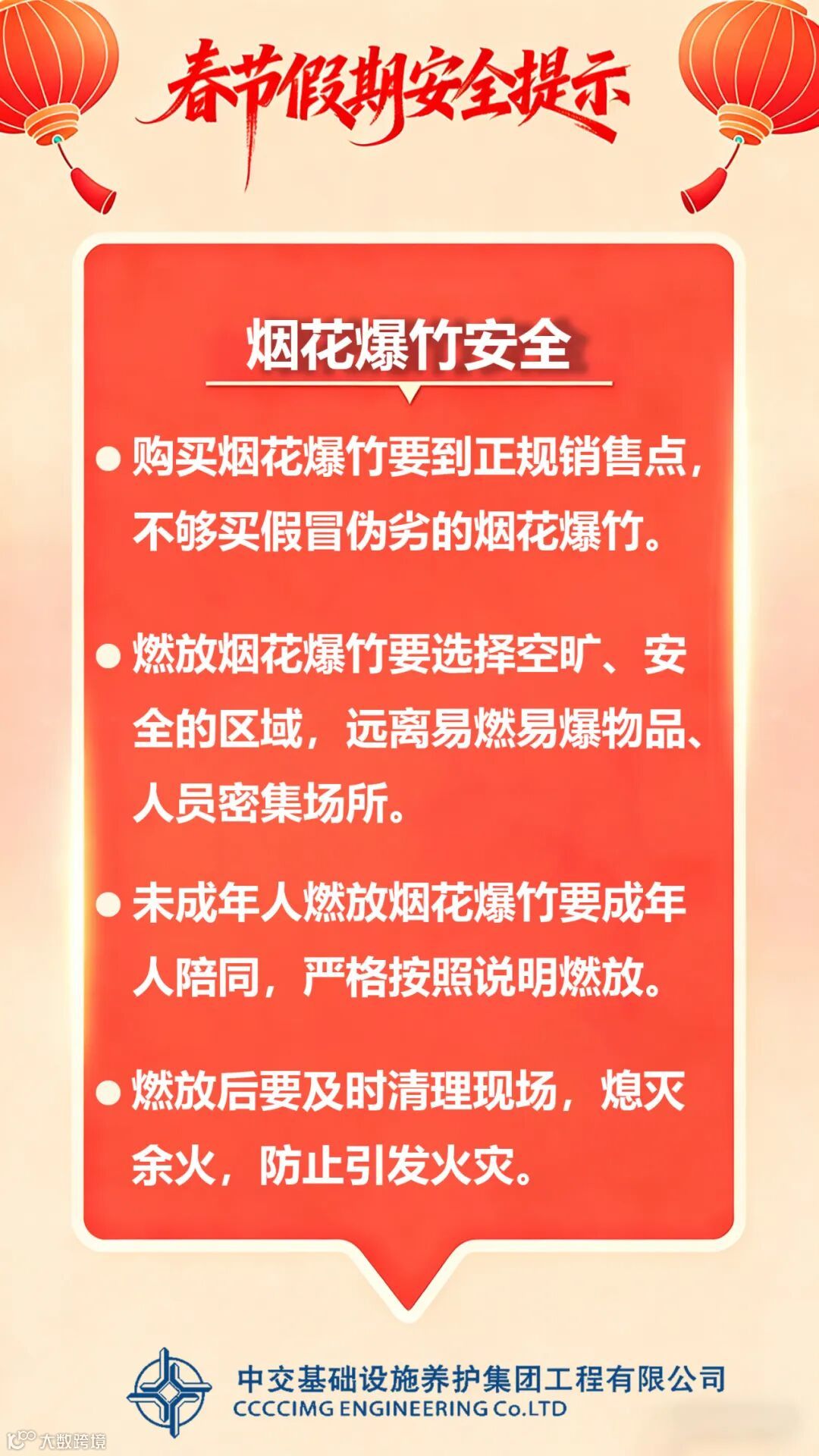 春节假期安全提示

烟花爆竹安全

• 购买烟花爆竹要到正规销售点，不够买假冒伪劣的烟花爆竹。

• 燃放烟花爆竹要选择空旷、安全的区域，远离易燃易爆物品、人员密集场所。

• 未成年人燃放烟花爆竹要成年人陪同，严格按照说明燃放。

• 燃放后要及时清理现场，熄灭余火，防止引发火灾。

中交基础设施养护集团工程有限公司
CCCCIMG ENGINEERING Co.LTD

大数跨境